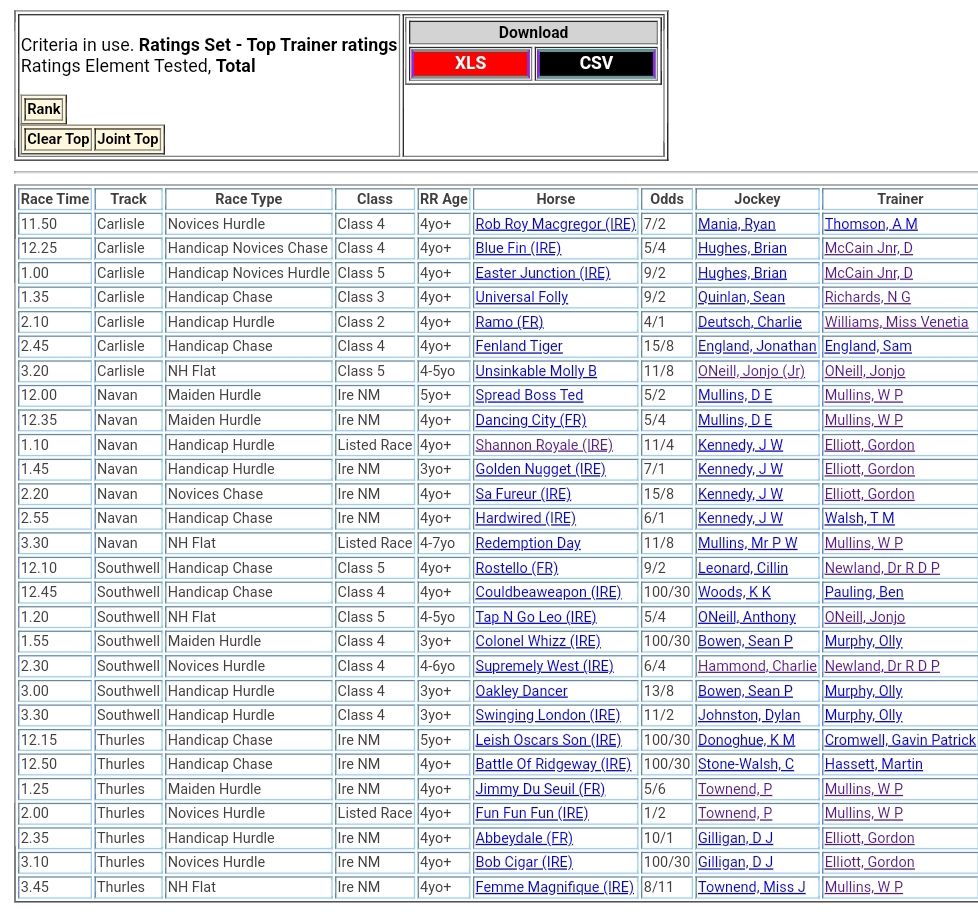 Criteria in use. **Ratings Set - Top Trainer ratings**
Ratings Element Tested, **Total**

Rank

Clear Top Joint Top

Download
XLS CSV

| Race Time | Track | Race Type | Class | RR Age | Horse | Odds | Jockey | Trainer |
|---|---|---|---|---|---|---|---|---|
| 11.50 | Carlisle | Novices Hurdle | Class 4 | 4yo+ | Rob Roy Macgregor (IRE) | 7/2 | Mania, Ryan | Thomson, A M |
| 12.25 | Carlisle | Handicap Novices Chase | Class 4 | 4yo+ | Blue Fin (IRE) | 5/4 | Hughes, Brian | McCain Jnr, D |
| 1.00 | Carlisle | Handicap Novices Hurdle | Class 5 | 4yo+ | Easter Junction (IRE) | 9/2 | Hughes, Brian | McCain Jnr, D |
| 1.35 | Carlisle | Handicap Chase | Class 3 | 4yo+ | Universal Folly | 9/2 | Quinlan, Sean | Richards, N G |
| 2.10 | Carlisle | Handicap Hurdle | Class 2 | 4yo+ | Ramo (FR) | 4/1 | Deutsch, Charlie | Williams, Miss Venetia |
| 2.45 | Carlisle | Handicap Chase | Class 4 | 4yo+ | Fenland Tiger | 15/8 | England, Jonathan | England, Sam |
| 3.20 | Carlisle | NH Flat | Class 5 | 4-5yo | Unsinkable Molly B | 11/8 | ONeill, Jonjo (Jr) | ONeill, Jonjo |
| 12.00 | Navan | Maiden Hurdle | Ire NM | 5yo+ | Spread Boss Ted | 5/2 | Mullins, D E | Mullins, W P |
| 12.35 | Navan | Maiden Hurdle | Ire NM | 4yo+ | Dancing City (FR) | 5/4 | Mullins, D E | Mullins, W P |
| 1.10 | Navan | Handicap Hurdle | Listed Race | 4yo+ | Shannon Royale (IRE) | 11/4 | Kennedy, J W | Elliott, Gordon |
| 1.45 | Navan | Handicap Hurdle | Ire NM | 3yo+ | Golden Nugget (IRE) | 7/1 | Kennedy, J W | Elliott, Gordon |
| 2.20 | Navan | Novices Chase | Ire NM | 4yo+ | Sa Fureur (IRE) | 15/8 | Kennedy, J W | Elliott, Gordon |
| 2.55 | Navan | Handicap Chase | Ire NM | 4yo+ | Hardwired (IRE) | 6/1 | Kennedy, J W | Walsh, T M |
| 3.30 | Navan | NH Flat | Listed Race | 4-7yo | Redemption Day | 11/8 | Mullins, Mr P W | Mullins, W P |
| 12.10 | Southwell | Handicap Chase | Class 5 | 4yo+ | Rostello (FR) | 9/2 | Leonard, Cillin | Newland, Dr R D P |
| 12.45 | Southwell | Handicap Chase | Class 4 | 4yo+ | Couldbeaweapon (IRE) | 100/30 | Woods, K K | Pauling, Ben |
| 1.20 | Southwell | NH Flat | Class 5 | 4-5yo | Tap N Go Leo (IRE) | 5/4 | ONeill, Anthony | ONeill, Jonjo |
| 1.55 | Southwell | Maiden Hurdle | Class 4 | 3yo+ | Colonel Whizz (IRE) | 100/30 | Bowen, Sean P | Murphy, Olly |
| 2.30 | Southwell | Novices Hurdle | Class 4 | 4-6yo | Supremely West (IRE) | 6/4 | Hammond, Charlie | Newland, Dr R D P |
| 3.00 | Southwell | Handicap Hurdle | Class 4 | 3yo+ | Oakley Dancer | 13/8 | Bowen, Sean P | Murphy, Olly |
| 3.30 | Southwell | Handicap Hurdle | Class 4 | 3yo+ | Swinging London (IRE) | 11/2 | Johnston, Dylan | Murphy, Olly |
| 12.15 | Thurles | Handicap Chase | Ire NM | 5yo+ | Leish Oscars Son (IRE) | 100/30 | Donoghue, K M | Cromwell, Gavin Patrick |
| 12.50 | Thurles | Handicap Chase | Ire NM | 4yo+ | Battle Of Ridgeway (IRE) | 100/30 | Stone-Walsh, C | Hassett, Martin |
| 1.25 | Thurles | Maiden Hurdle | Ire NM | 4yo+ | Jimmy Du Seuil (FR) | 5/6 | Townend, P | Mullins, W P |
| 2.00 | Thurles | Novices Hurdle | Listed Race | 4yo+ | Fun Fun Fun (IRE) | 1/2 | Townend, P | Mullins, W P |
| 2.35 | Thurles | Handicap Hurdle | Ire NM | 4yo+ | Abbeydale (FR) | 10/1 | Gilligan, D J | Elliott, Gordon |
| 3.10 | Thurles | Novices Hurdle | Ire NM | 4yo+ | Bob Cigar (IRE) | 100/30 | Gilligan, D J | Elliott, Gordon |
| 3.45 | Thurles | NH Flat | Ire NM | 4yo+ | Femme Magnifique (IRE) | 8/11 | Townend, Miss J | Mullins, W P |